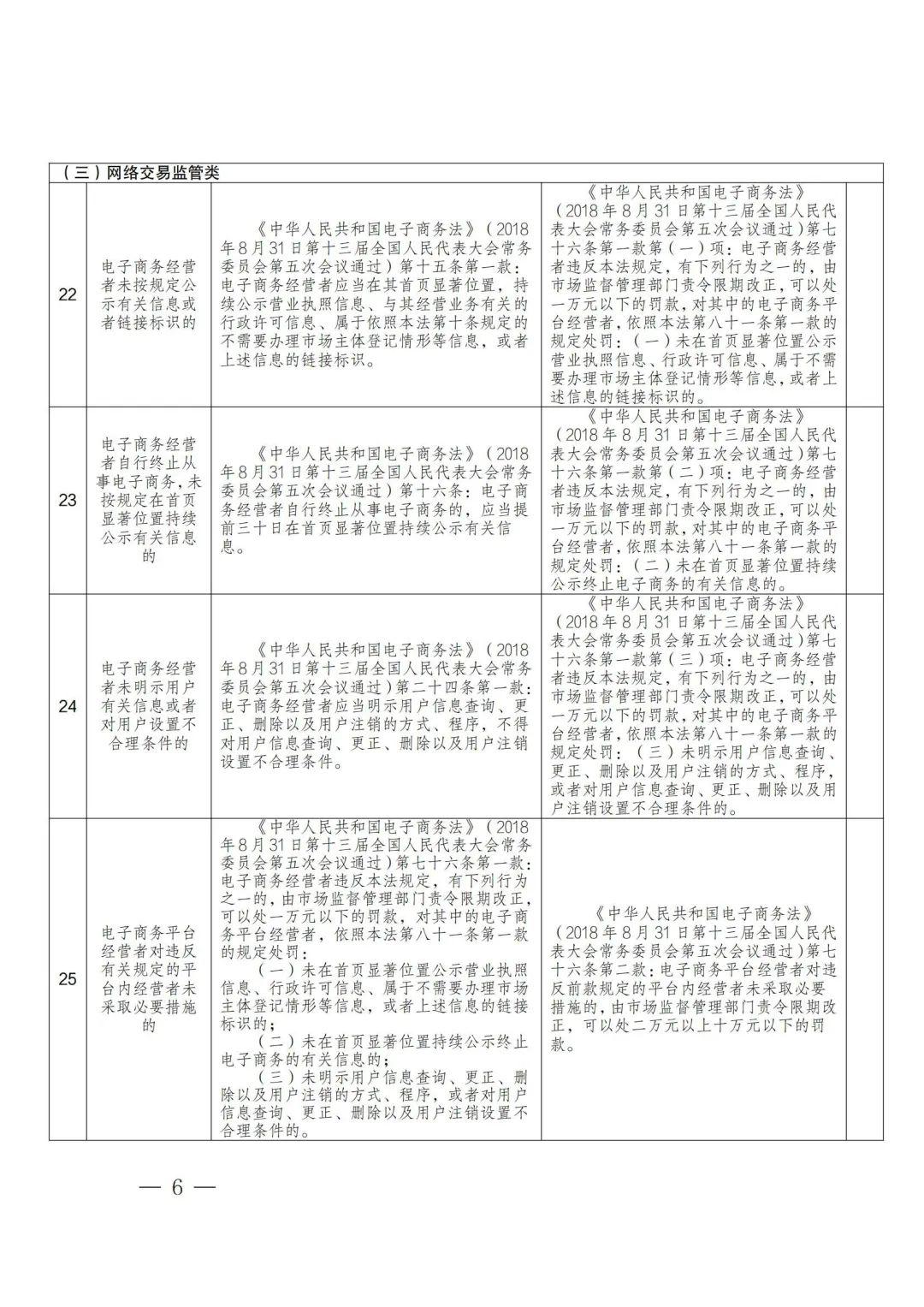 | （三）网络交易监管类 | | | | |
|---|---|---|---|---|
| 22 | 电子商务经营者未按规定公示有关信息或者链接标识的 | 《中华人民共和国电子商务法》（2018年8月31日第十三届全国人民代表大会常务委员会第五次会议通过）第十五条第一款：电子商务经营者应当在其首页显著位置，持续公示营业执照信息、与其经营业务有关的行政许可信息、属于依照本法第十条规定的不需要办理市场主体登记情形等信息，或者上述信息的链接标识。 | 《中华人民共和国电子商务法》（2018年8月31日第十三届全国人民代表大会常务委员会第五次会议通过）第七十六条第一款第（一）项：电子商务经营者违反本法规定，有下列行为之一的，由市场监督管理部门责令限期改正，可以处一万元以下的罚款，对其中的电子商务平台经营者，依照本法第八十一条第一款的规定处罚：（一）未在首页显著位置公示营业执照信息、行政许可信息、属于不需要办理市场主体登记情形等信息，或者上述信息的链接标识的。 | |
| 23 | 电子商务经营者自行终止从事电子商务，未按规定在首页显著位置持续公示有关信息的 | 《中华人民共和国电子商务法》（2018年8月31日第十三届全国人民代表大会常务委员会第五次会议通过）第十六条：电子商务经营者自行终止从事电子商务的，应当提前三十日在首页显著位置持续公示有关信息。 | 《中华人民共和国电子商务法》（2018年8月31日第十三届全国人民代表大会常务委员会第五次会议通过）第七十六条第一款第（二）项：电子商务经营者违反本法规定，有下列行为之一的，由市场监督管理部门责令限期改正，可以处一万元以下的罚款，对其中的电子商务平台经营者，依照本法第八十一条第一款的规定处罚：（二）未在首页显著位置持续公示终止电子商务的有关信息的。 | |
| 24 | 电子商务经营者未明示用户有关信息或者对用户设置不合理条件的 | 《中华人民共和国电子商务法》（2018年8月31日第十三届全国人民代表大会常务委员会第五次会议通过）第二十四条第一款：电子商务经营者应当明示用户信息查询、更正、删除以及用户注销的方式、程序，不得对用户信息查询、更正、删除以及用户注销设置不合理条件。 | 《中华人民共和国电子商务法》（2018年8月31日第十三届全国人民代表大会常务委员会第五次会议通过）第七十六条第一款第（三）项：电子商务经营者违反本法规定，有下列行为之一的，由市场监督管理部门责令限期改正，可以处一万元以下的罚款，对其中的电子商务平台经营者，依照本法第八十一条第一款的规定处罚：（三）未明示用户信息查询、更正、删除以及用户注销的方式、程序，或者对用户信息查询、更正、删除以及用户注销设置不合理条件的。 | |
| 25 | 电子商务平台经营者对违反有关规定的平台内经营者未采取必要措施的 | 《中华人民共和国电子商务法》（2018年8月31日第十三届全国人民代表大会常务委员会第五次会议通过）第七十六条第一款：电子商务经营者违反本法规定，有下列行为之一的，由市场监督管理部门责令限期改正，可以处一万元以下的罚款，对其中的电子商务平台经营者，依照本法第八十一条第一款的规定处罚：（一）未在首页显著位置公示营业执照信息、行政许可信息、属于不需要办理市场主体登记情形等信息，或者上述信息的链接标识的；（二）未在首页显著位置持续公示终止电子商务的有关信息的；（三）未明示用户信息查询、更正、删除以及用户注销的方式、程序，或者对用户信息查询、更正、删除以及用户注销设置不合理条件的。 | 《中华人民共和国电子商务法》（2018年8月31日第十三届全国人民代表大会常务委员会第五次会议通过）第七十六条第二款：电子商务平台经营者对违反前款规定的平台内经营者未采取必要措施的，由市场监督管理部门责令限期改正，可以处二万元以上十万元以下的罚款。 | |

— 6 —